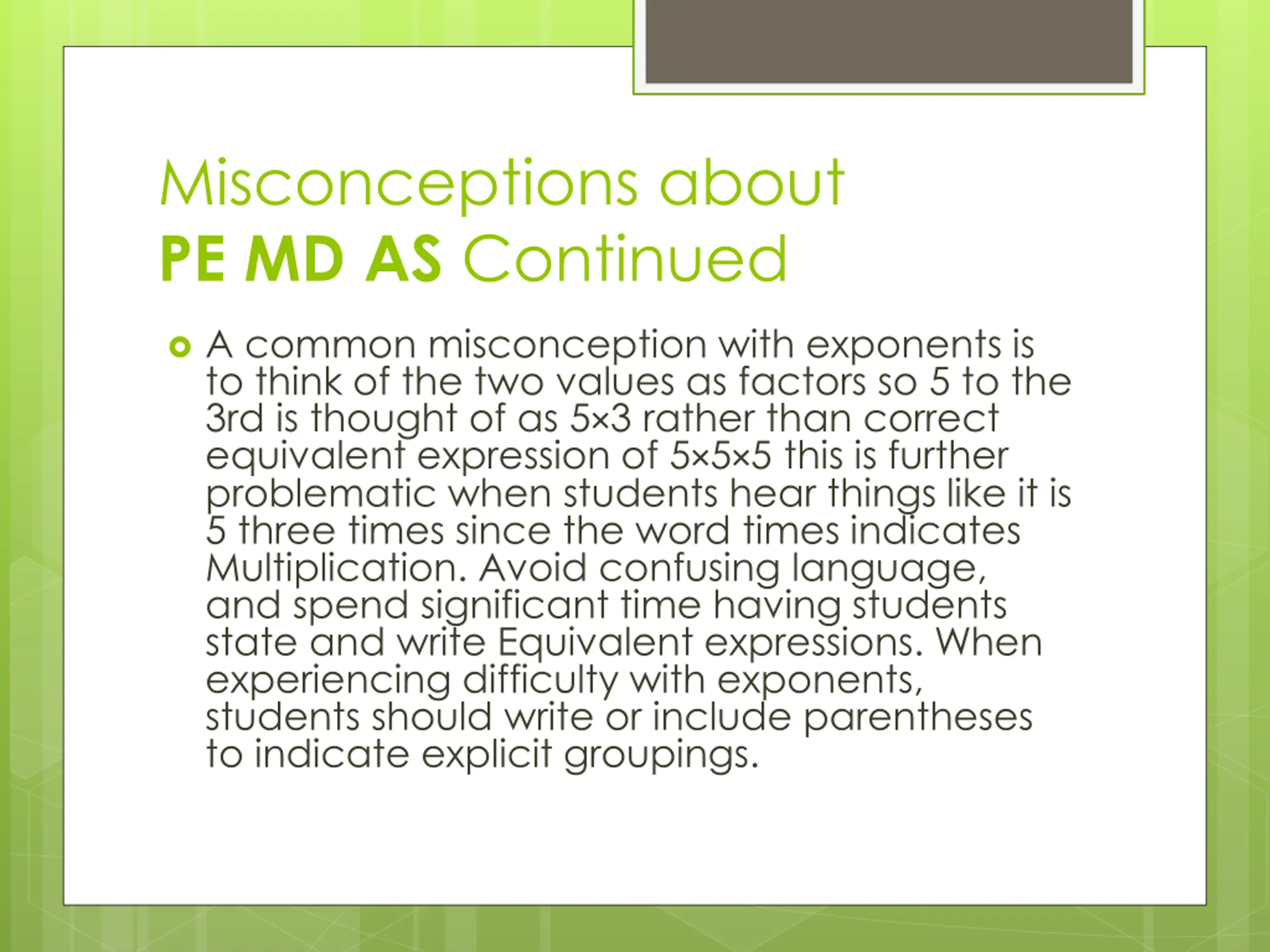 Misconceptions about
PE MD AS Continued

A common misconception with exponents is to think of the two values as factors so 5 to the 3rd is thought of as 5×3 rather than correct equivalent expression of 5×5×5 this is further problematic when students hear things like it is 5 three times since the word times indicates Multiplication. Avoid confusing language, and spend significant time having students state and write Equivalent expressions. When experiencing difficulty with exponents, students should write or include parentheses to indicate explicit groupings.